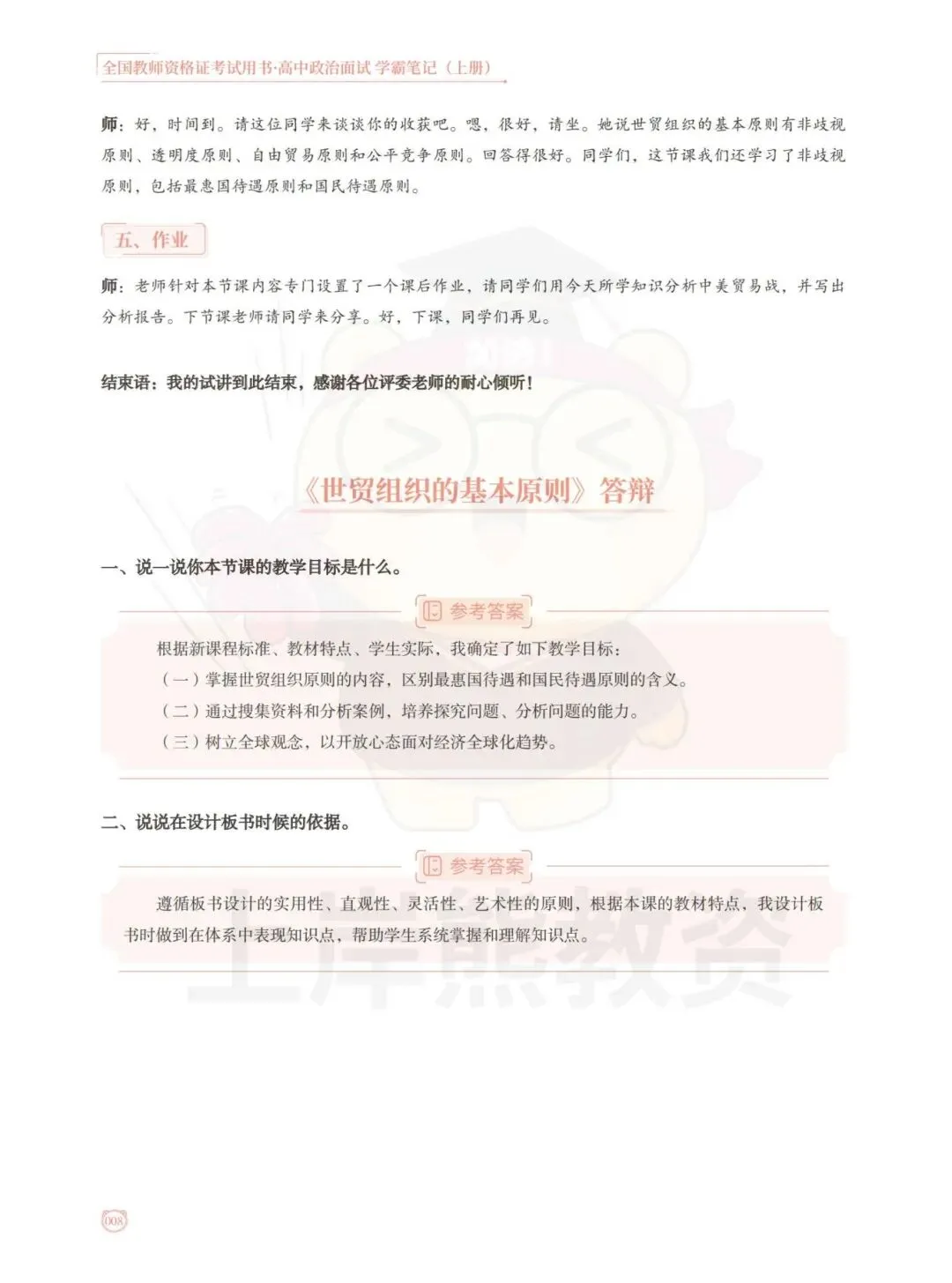 全国教师资格证考试用书·高中政治面试 学霸笔记（上册）

师：好，时间到。请这位同学来谈谈你的收获吧。嗯，很好，请坐。她说世贸组织的基本原则有非歧视原则、透明度原则、自由贸易原则和公平竞争原则。回答得很好。同学们，这节课我们还学习了非歧视原则，包括最惠国待遇原则和国民待遇原则。

五、作业

师：老师针对本节课内容专门设置了一个课后作业，请同学们用今天所学知识分析中美贸易战，并写出分析报告。下节课老师请同学来分享。好，下课，同学们再见。

结束语：我的试讲到此结束，感谢各位评委老师的耐心倾听！

《世贸组织的基本原则》答辩

一、说一说你本节课的教学目标是什么。

参考答案

根据新课程标准、教材特点、学生实际，我确定了如下教学目标：
（一）掌握世贸组织原则的内容，区别最惠国待遇和国民待遇原则的含义。
（二）通过搜集资料和分析案例，培养探究问题、分析问题的能力。
（三）树立全球观念，以开放心态面对经济全球化趋势。

二、说说在设计板书时候的依据。

参考答案

遵循板书设计的实用性、直观性、灵活性、艺术性的原则，根据本课的教材特点，我设计板书时做到在体系中表现知识点，帮助学生系统掌握和理解知识点。

上岸熊教资

008